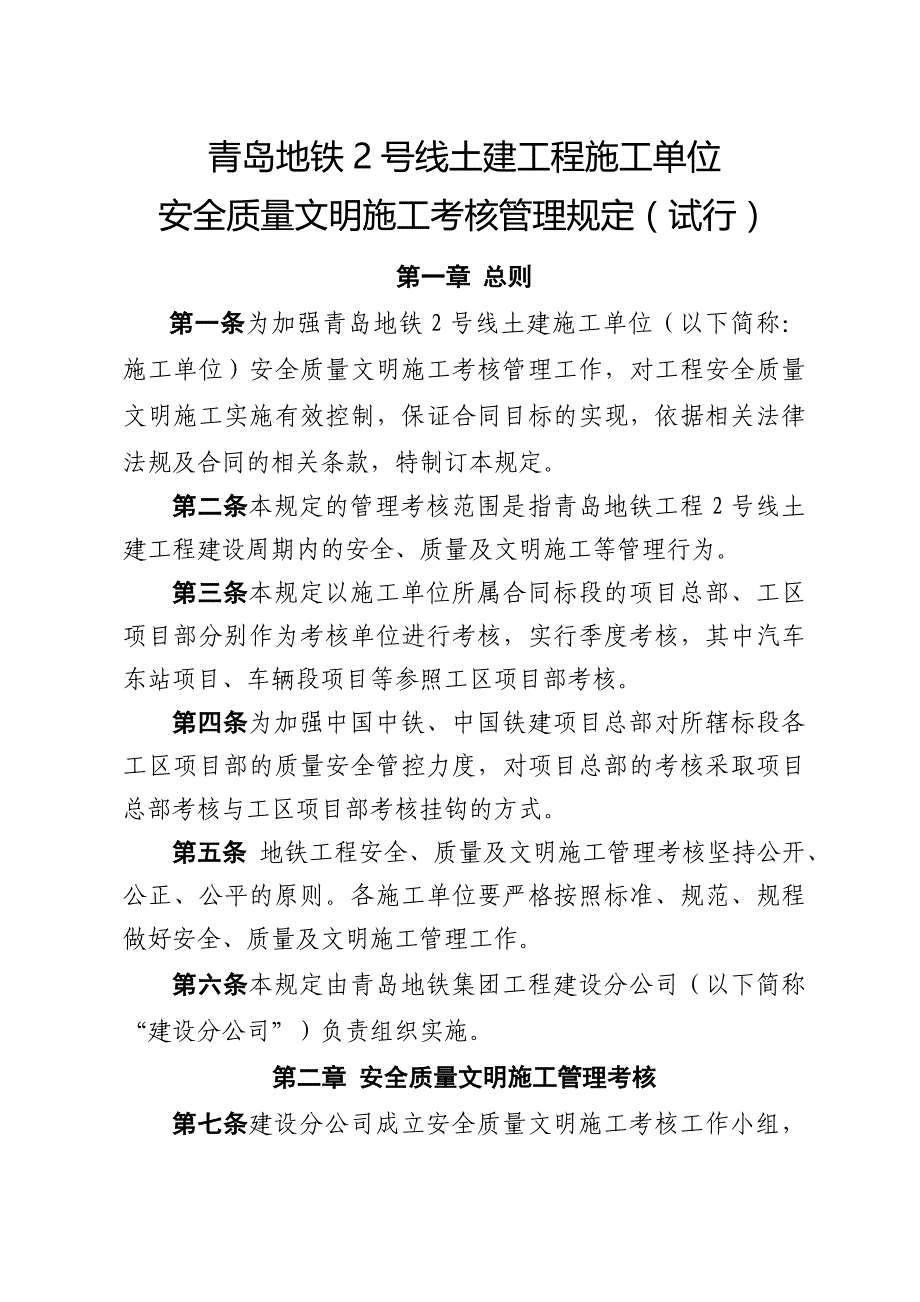 青岛地铁 2 号线土建工程施工单位
安全质量文明施工考核管理规定（试行）

第一章 总则

第一条为加强青岛地铁 2 号线土建施工单位（以下简称：施工单位）安全质量文明施工考核管理工作，对工程安全质量文明施工实施有效控制，保证合同目标的实现，依据相关法律法规及合同的相关条款，特制订本规定。

第二条本规定的管理考核范围是指青岛地铁工程 2 号线土建工程建设周期内的安全、质量及文明施工等管理行为。

第三条本规定以施工单位所属合同标段的项目总部、工区项目部分别作为考核单位进行考核，实行季度考核，其中汽车东站项目、车辆段项目等参照工区项目部考核。

第四条为加强中国中铁、中国铁建项目总部对所辖标段各工区项目部的质量安全管控力度，对项目总部的考核采取项目总部考核与工区项目部考核挂钩的方式。

第五条 地铁工程安全、质量及文明施工管理考核坚持公开、公正、公平的原则。各施工单位要严格按照标准、规范、规程做好安全、质量及文明施工管理工作。

第六条本规定由青岛地铁集团工程建设分公司（以下简称“建设分公司”）负责组织实施。

第二章 安全质量文明施工管理考核

第七条建设分公司成立安全质量文明施工考核工作小组，